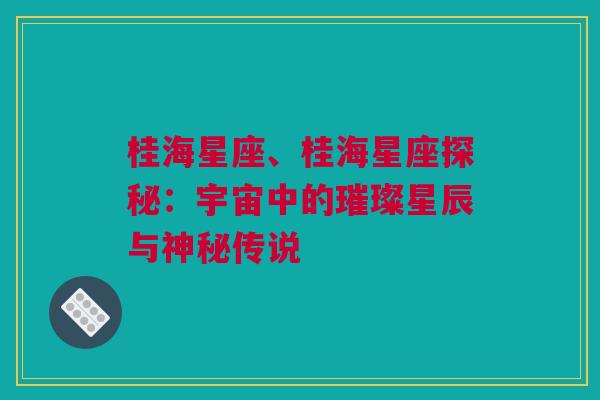 桂海星座、桂海星座探秘：宇宙中的璀璨星辰与神秘传说